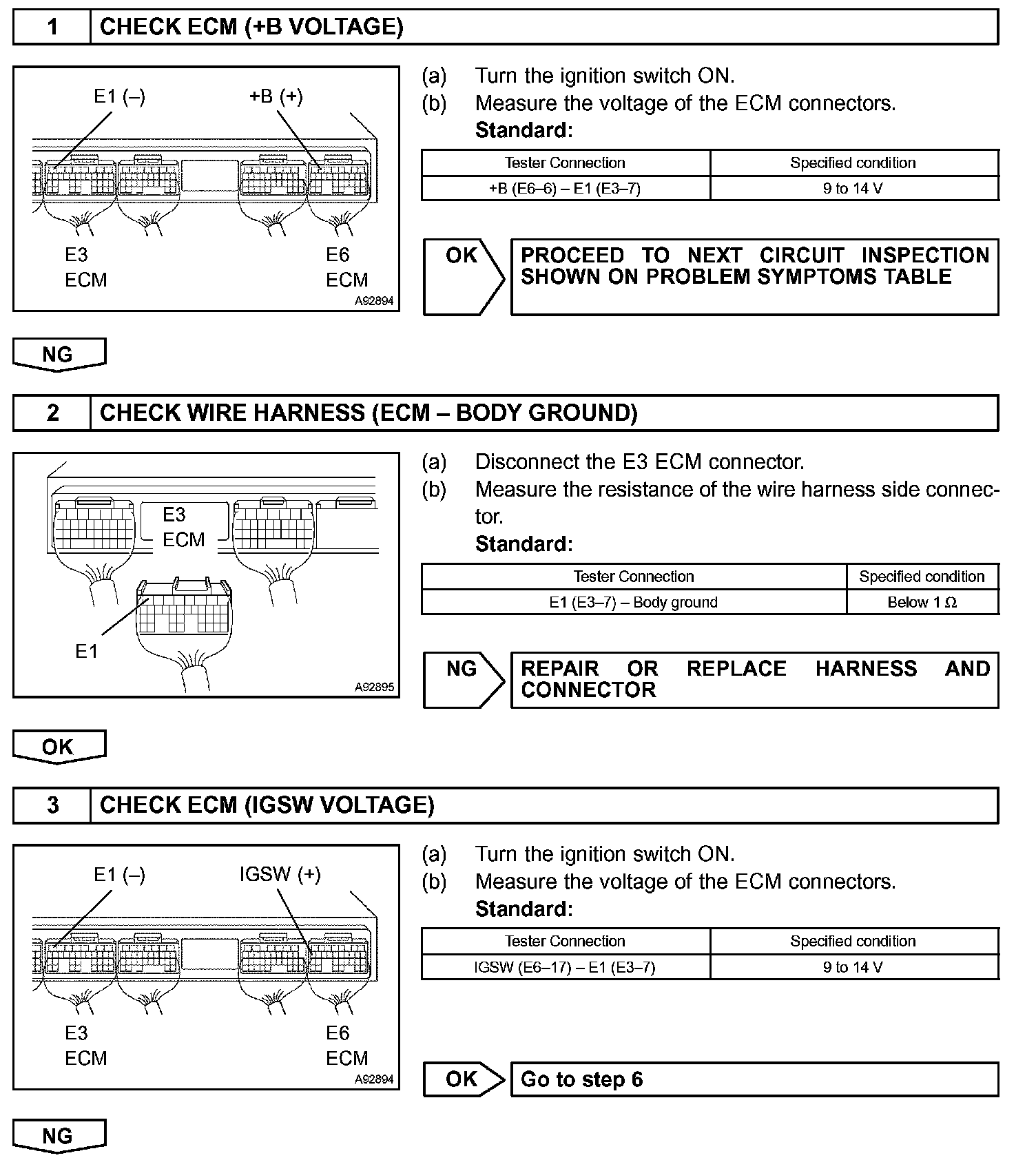 1 CHECK ECM (+B VOLTAGE)

E1 (–)
+B (+)
E3
ECM
E6
ECM
A92894

(a) Turn the ignition switch ON.
(b) Measure the voltage of the ECM connectors.
Standard:

| Tester Connection | Specified condition |
|---|---|
| +B (E6–6) – E1 (E3–7) | 9 to 14 V |

OK
PROCEED TO NEXT CIRCUIT INSPECTION SHOWN ON PROBLEM SYMPTOMS TABLE

NG

2 CHECK WIRE HARNESS (ECM – BODY GROUND)

E3
ECM
E1
A92895

(a) Disconnect the E3 ECM connector.
(b) Measure the resistance of the wire harness side connector.
Standard:

| Tester Connection | Specified condition |
|---|---|
| E1 (E3–7) – Body ground | Below 1 Ω |

NG
REPAIR OR REPLACE HARNESS AND CONNECTOR

OK

3 CHECK ECM (IGSW VOLTAGE)

E1 (–)
IGSW (+)
E3
ECM
E6
ECM
A92894

(a) Turn the ignition switch ON.
(b) Measure the voltage of the ECM connectors.
Standard:

| Tester Connection | Specified condition |
|---|---|
| IGSW (E6–17) – E1 (E3–7) | 9 to 14 V |

OK
Go to step 6

NG